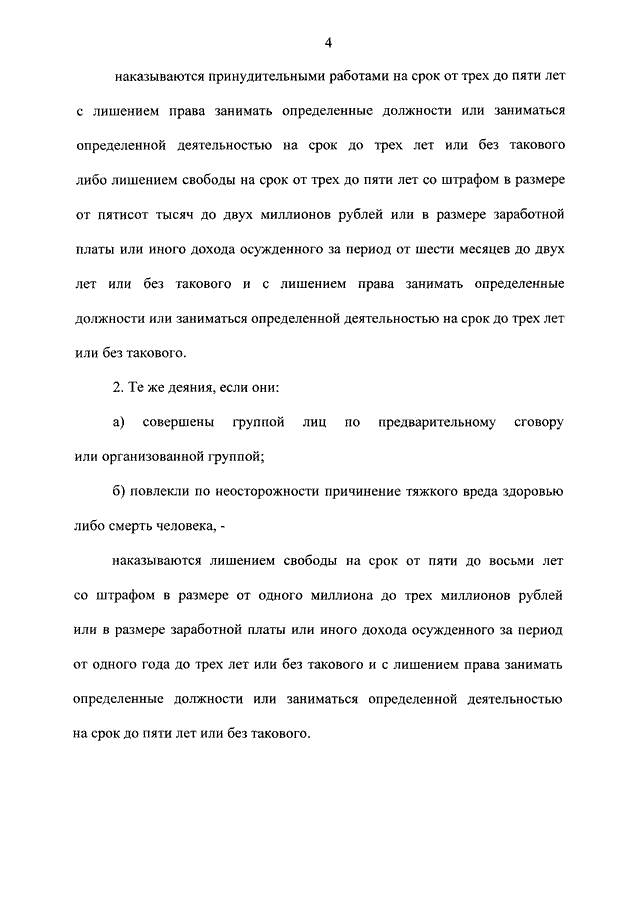 4

наказываются принудительными работами на срок от трех до пяти лет с лишением права занимать определенные должности или заниматься определенной деятельностью на срок до трех лет или без такового либо лишением свободы на срок от трех до пяти лет со штрафом в размере от пятисот тысяч до двух миллионов рублей или в размере заработной платы или иного дохода осужденного за период от шести месяцев до двух лет или без такового и с лишением права занимать определенные должности или заниматься определенной деятельностью на срок до трех лет или без такового.

2. Те же деяния, если они:

а) совершены группой лиц по предварительному сговору или организованной группой;

б) повлекли по неосторожности причинение тяжкого вреда здоровью либо смерть человека, -

наказываются лишением свободы на срок от пяти до восьми лет со штрафом в размере от одного миллиона до трех миллионов рублей или в размере заработной платы или иного дохода осужденного за период от одного года до трех лет или без такового и с лишением права занимать определенные должности или заниматься определенной деятельностью на срок до пяти лет или без такового.